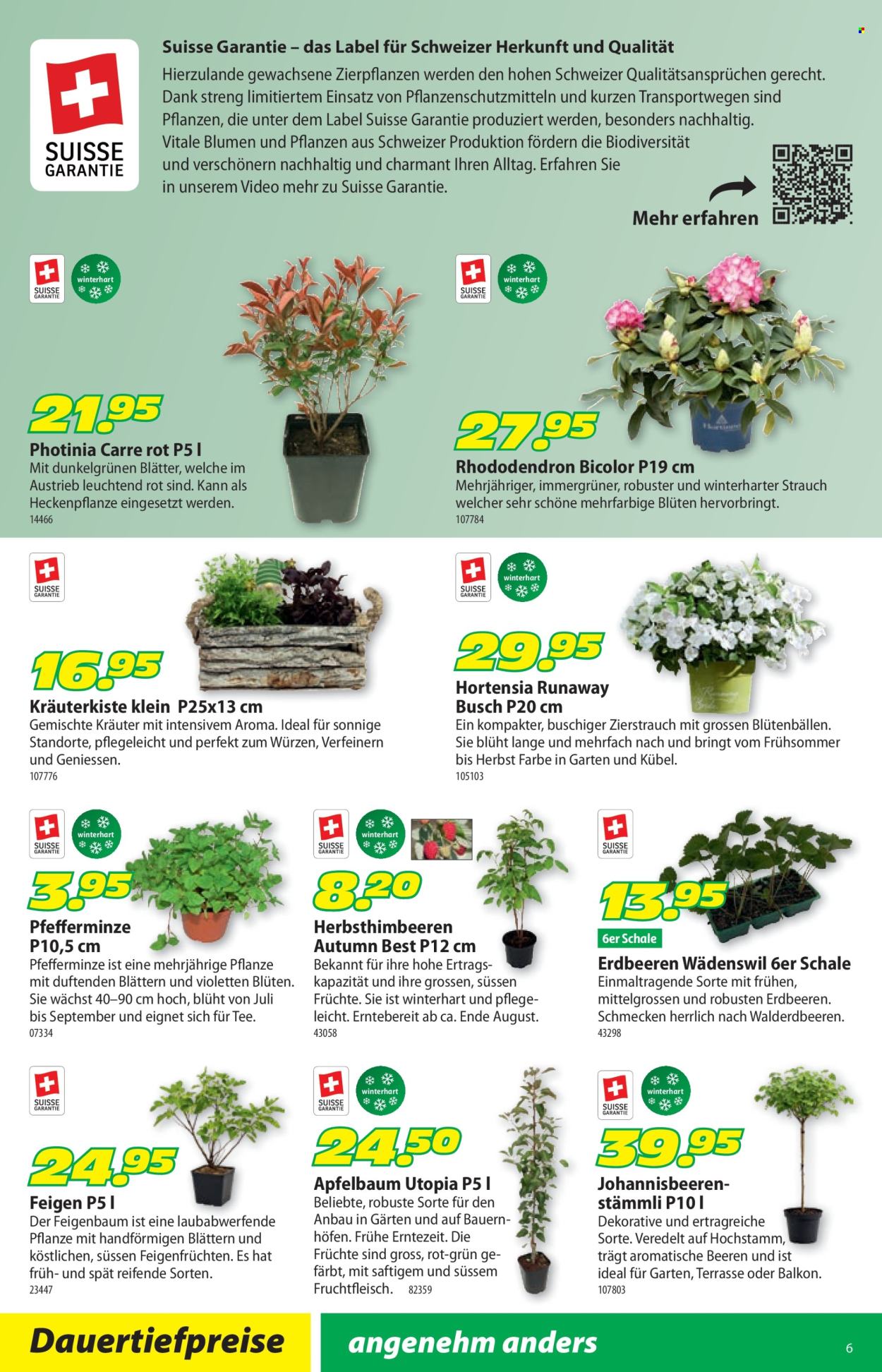 SUISSE GARANTIE

Suisse Garantie – das Label für Schweizer Herkunft und Qualität

Hierzulande gewachsene Zierpflanzen werden den hohen Schweizer Qualitätsansprüchen gerecht. Dank streng limitiertem Einsatz von Pflanzenschutzmitteln und kurzen Transportwegen sind Pflanzen, die unter dem Label Suisse Garantie produziert werden, besonders nachhaltig. Vitale Blumen und Pflanzen aus Schweizer Produktion fördern die Biodiversität und verschönern nachhaltig und charmant Ihren Alltag. Erfahren Sie in unserem Video mehr zu Suisse Garantie.

Mehr erfahren

SUISSE GARANTIE
winterhart

21.95

Photinia Carre rot P5 l

Mit dunkelgrünen Blätter, welche im Austrieb leuchtend rot sind. Kann als Heckenpflanze eingesetzt werden.

14466

SUISSE GARANTIE
winterhart

27.95

Rhododendron Bicolor P19 cm

Mehrjähriger, immergrüner, robuster und winterharter Strauch welcher sehr schöne mehrfarbige Blüten hervorbringt.

107784

SUISSE GARANTIE

16.95

Kräuterkiste klein P25x13 cm

Gemischte Kräuter mit intensivem Aroma. Ideal für sonnige Standorte, pflegeleicht und perfekt zum Würzen, Verfeinern und Geniessen.

107776

SUISSE GARANTIE
winterhart

29.95

Hortensia Runaway Busch P20 cm

Ein kompakter, buschiger Zierstrauch mit grossen Blütenbällen. Sie blüht lange und mehrfach nach und bringt vom Frühsommer bis Herbst Farbe in Garten und Kübel.

105103

SUISSE GARANTIE
winterhart

3.95

Pfefferminze P10,5 cm

Pfefferminze ist eine mehrjährige Pflanze mit duftenden Blättern und violetten Blüten. Sie wächst 40–90 cm hoch, blüht von Juli bis September und eignet sich für Tee.

07334

SUISSE GARANTIE
winterhart

8.20

Herbsthimbeeren Autumn Best P12 cm

Bekannt für ihre hohe Ertragskapazität und ihre grossen, süssen Früchte. Sie ist winterhart und pflegeleicht. Erntebereit ab ca. Ende August.

43058

SUISSE GARANTIE

13.95

6er Schale

Erdbeeren Wädenswil 6er Schale

Einmaltragende Sorte mit frühen, mittelgrossen und robusten Erdbeeren. Schmecken herrlich nach Walderdbeeren.

43298

SUISSE GARANTIE

24.95

Feigen P5 l

Der Feigenbaum ist eine laubabwerfende Pflanze mit handförmigen Blättern und köstlichen, süssen Feigenfrüchten. Es hat früh- und spät reifende Sorten.

23447

SUISSE GARANTIE
winterhart

24.50

Apfelbaum Utopia P5 l

Beliebte, robuste Sorte für den Anbau in Gärten und auf Bauernhöfen. Frühe Erntezeit. Die Früchte sind gross, rot-grün gefärbt, mit saftigem und süssem Fruchtfleisch. 82359

SUISSE GARANTIE
winterhart

39.95

Johannisbeerenstämmli P10 l

Dekorative und ertragreiche Sorte. Veredelt auf Hochstamm, trägt aromatische Beeren und ist ideal für Garten, Terrasse oder Balkon.

107803

Dauertiefpreise

angenehm anders

6